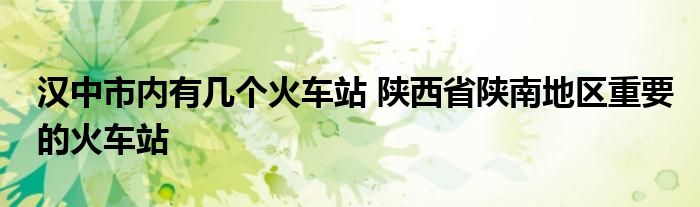 汉中市内有几个火车站 陕西省陕南地区重要的火车站